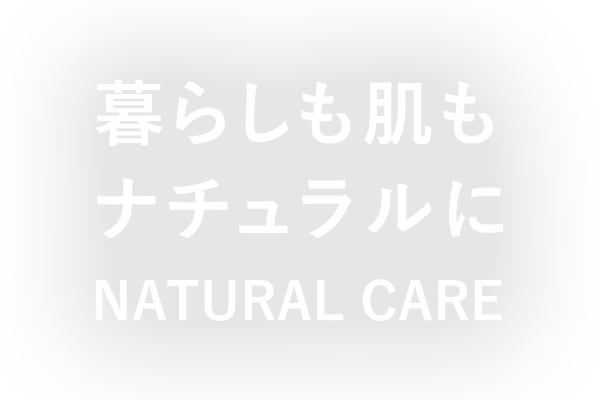 暮らしも肌も
ナチュラルに
NATURAL CARE